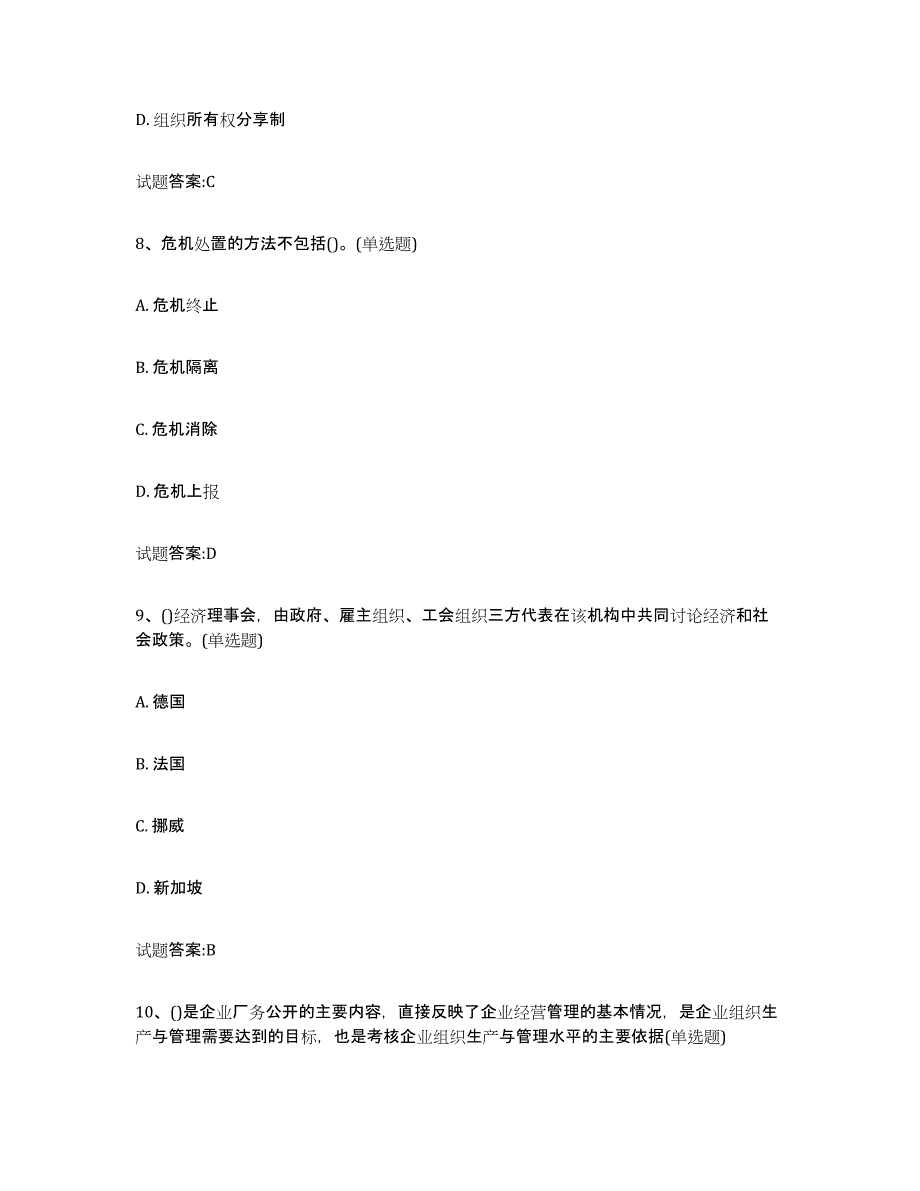 D. 组织所有权分享制

试题答案:C

8、危机处置的方法不包括()。(单选题)

A. 危机终止

B. 危机隔离

C. 危机消除

D. 危机上报

试题答案:D

9、()经济理事会，由政府、雇主组织、工会组织三方代表在该机构中共同讨论经济和社会政策。(单选题)

A. 德国

B. 法国

C. 挪威

D. 新加坡

试题答案:B

10、()是企业厂务公开的主要内容，直接反映了企业经营管理的基本情况，是企业组织生产与管理需要达到的目标，也是考核企业组织生产与管理水平的主要依据(单选题)